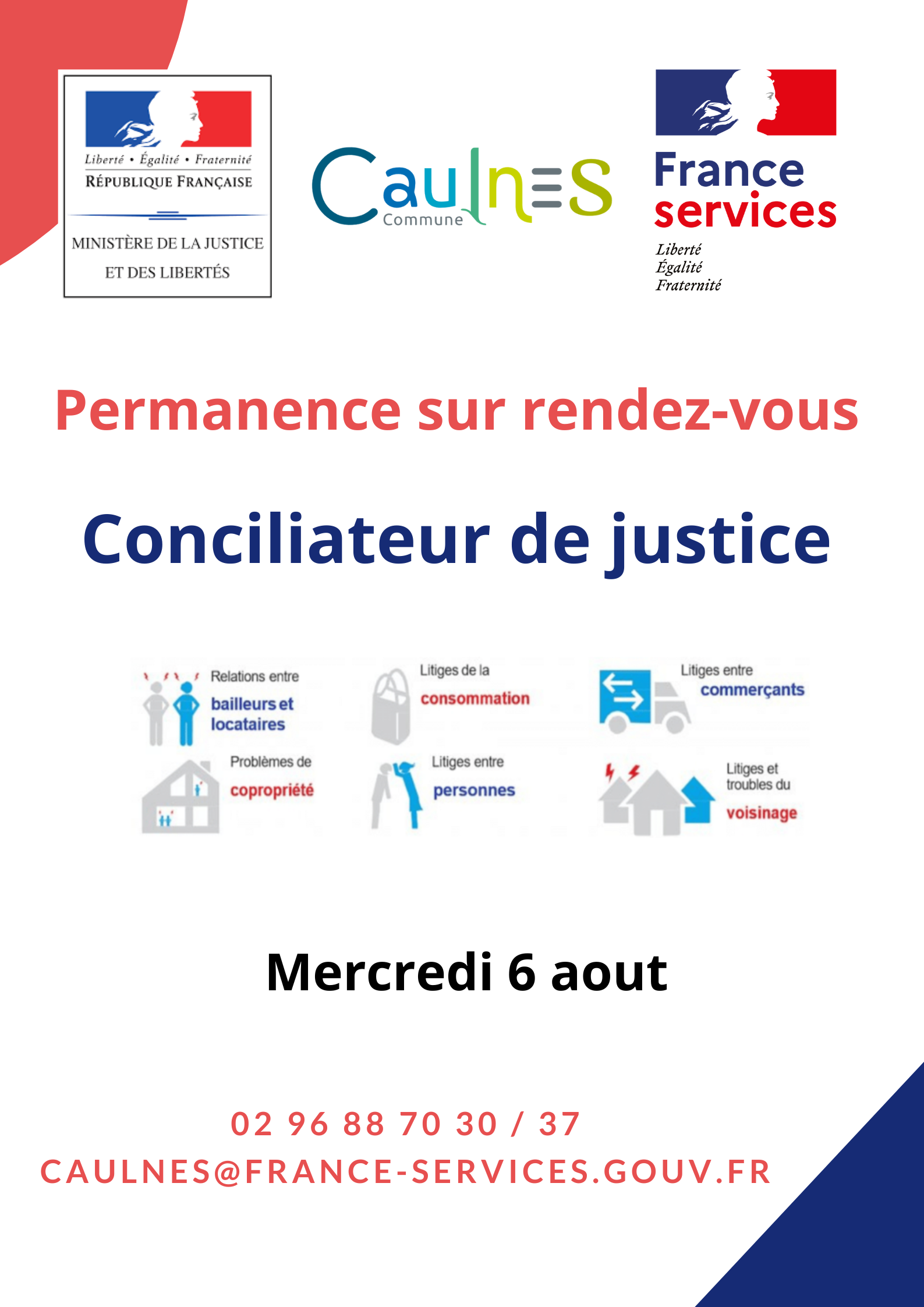 Liberté • Égalité • Fraternité
RÉPUBLIQUE FRANÇAISE

MINISTÈRE DE LA JUSTICE ET DES LIBERTÉS

Caulnes
Commune

France services
Liberté
Égalité
Fraternité

Permanence sur rendez-vous

Conciliateur de justice

Relations entre bailleurs et locataires

Litiges de la consommation

Litiges entre commerçants

Problèmes de copropriété

Litiges entre personnes

Litiges et troubles du voisinage

Mercredi 6 aout

02 96 88 70 30 / 37
CAULNES@FRANCE-SERVICES.GOUV.FR